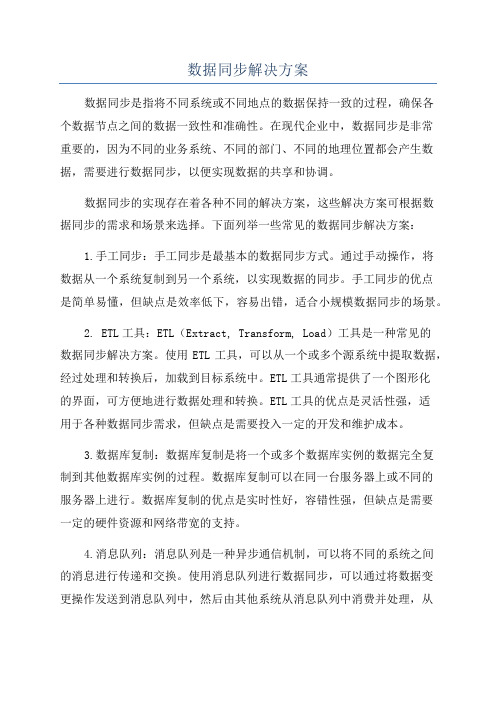 数据同步解决方案

数据同步是指将不同系统或不同地点的数据保持一致的过程，确保各个数据节点之间的数据一致性和准确性。在现代企业中，数据同步是非常重要的，因为不同的业务系统、不同的部门、不同的地理位置都会产生数据，需要进行数据同步，以便实现数据的共享和协调。

数据同步的实现存在着各种不同的解决方案，这些解决方案可根据数据同步的需求和场景来选择。下面列举一些常见的数据同步解决方案：

1.手工同步：手工同步是最基本的数据同步方式。通过手动操作，将数据从一个系统复制到另一个系统，以实现数据的同步。手工同步的优点是简单易懂，但缺点是效率低下，容易出错，适合小规模数据同步的场景。

2. ETL工具：ETL（Extract, Transform, Load）工具是一种常见的数据同步解决方案。使用ETL工具，可以从一个或多个源系统中提取数据，经过处理和转换后，加载到目标系统中。ETL工具通常提供了一个图形化的界面，可方便地进行数据处理和转换。ETL工具的优点是灵活性强，适用于各种数据同步需求，但缺点是需要投入一定的开发和维护成本。

3.数据库复制：数据库复制是将一个或多个数据库实例的数据完全复制到其他数据库实例的过程。数据库复制可以在同一台服务器上或不同的服务器上进行。数据库复制的优点是实时性好，容错性强，但缺点是需要一定的硬件资源和网络带宽的支持。

4.消息队列：消息队列是一种异步通信机制，可以将不同的系统之间的消息进行传递和交换。使用消息队列进行数据同步，可以通过将数据变更操作发送到消息队列中，然后由其他系统从消息队列中消费并处理，从